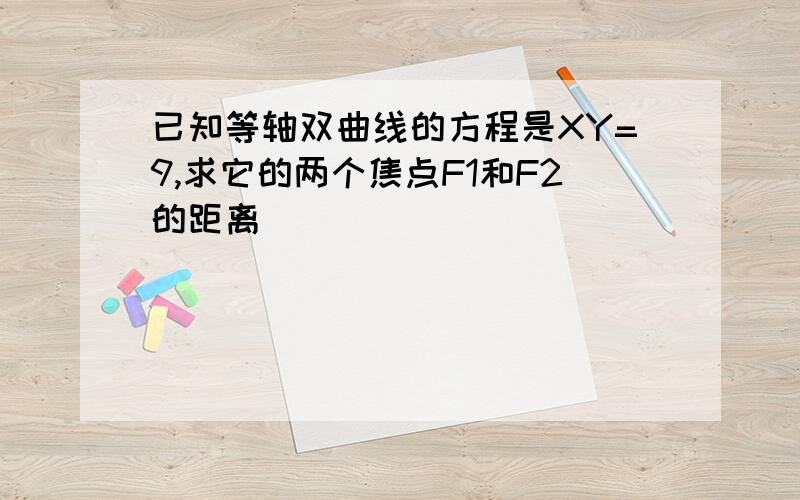 已知等轴双曲线的方程是XY=9,求它的两个焦点F1和F2的距离